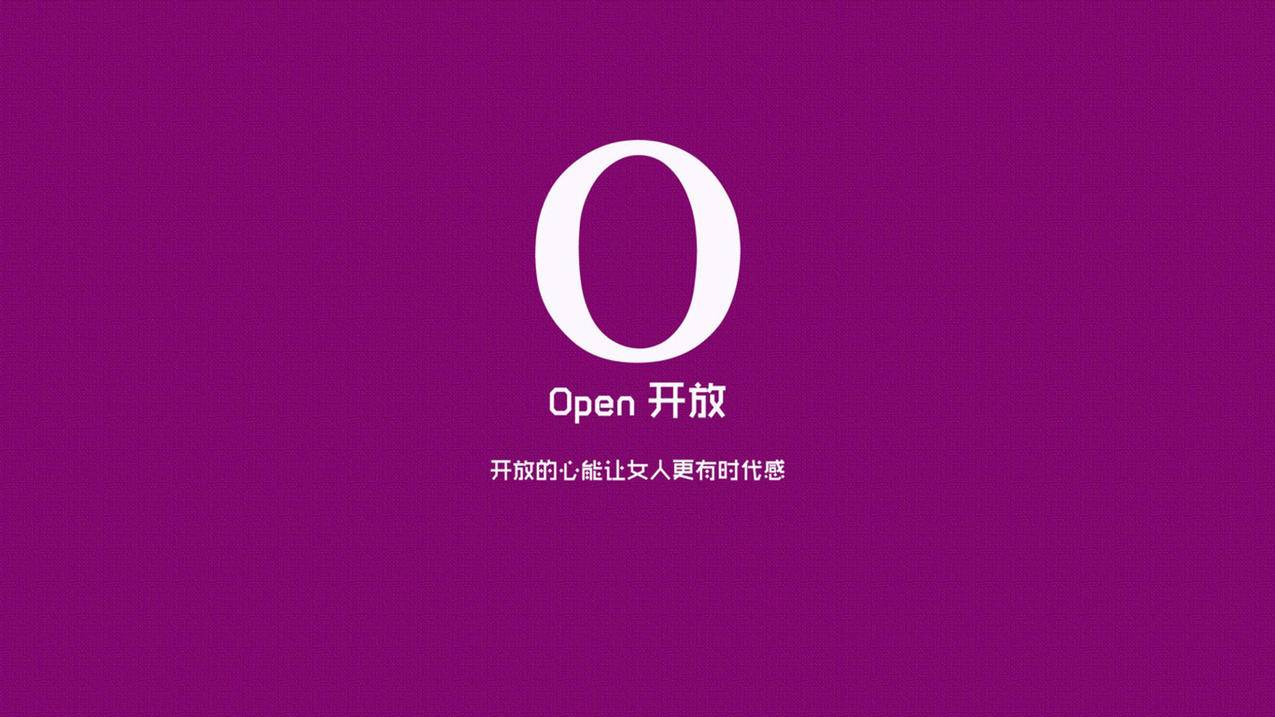 O

Open 开放

开放的心能让女人更有时代感